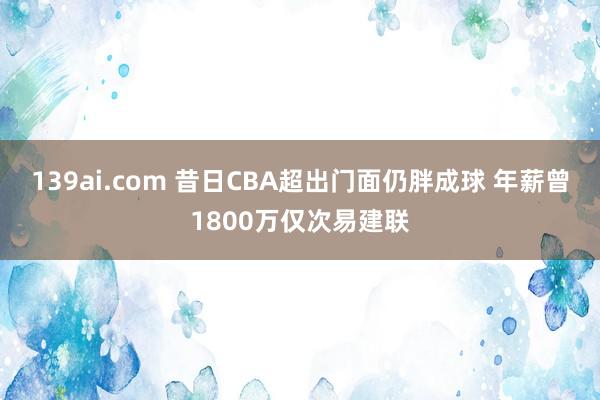 139ai.com 昔日CBA超出门面仍胖成球 年薪曾1800万仅次易建联